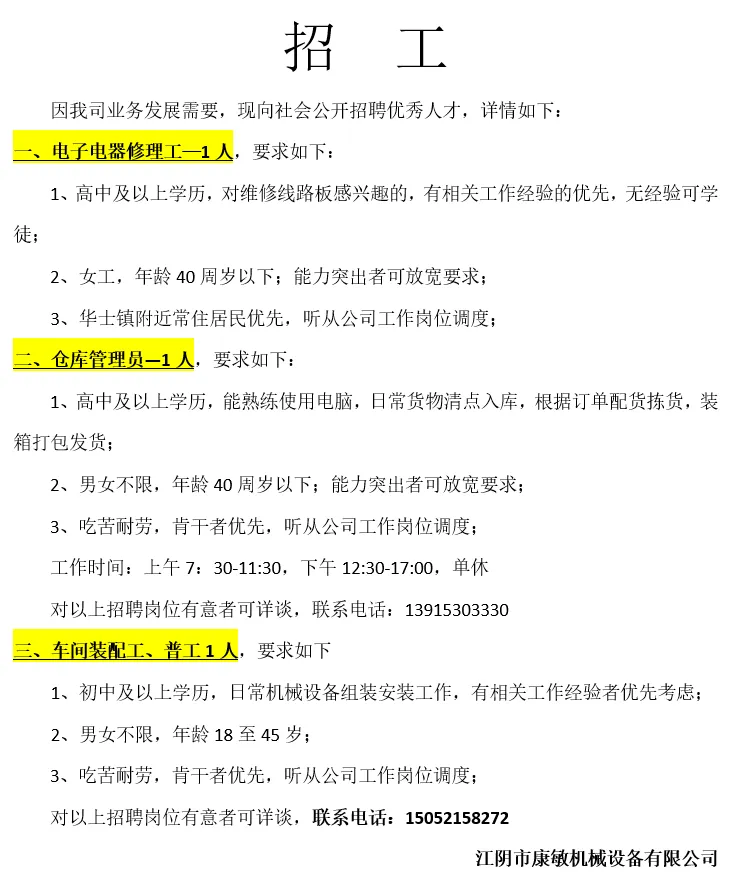 招 工

因我司业务发展需要，现向社会公开招聘优秀人才，详情如下：

一、电子电器修理工—1 人，要求如下：

1、高中及以上学历，对维修线路板感兴趣的，有相关工作经验的优先，无经验可学徒；

2、女工，年龄 40 周岁以下；能力突出者可放宽要求；

3、华士镇附近常住居民优先，听从公司工作岗位调度；

二、仓库管理员—1 人，要求如下：

1、高中及以上学历，能熟练使用电脑，日常货物清点入库，根据订单配货拣货，装箱打包发货；

2、男女不限，年龄 40 周岁以下；能力突出者可放宽要求；

3、吃苦耐劳，肯干者优先，听从公司工作岗位调度；

工作时间：上午 7：30-11:30，下午 12:30-17:00，单休

对以上招聘岗位有意者可详谈，联系电话：13915303330

三、车间装配工、普工 1 人，要求如下

1、初中及以上学历，日常机械设备组装安装工作，有相关工作经验者优先考虑；

2、男女不限，年龄 18 至 45 岁；

3、吃苦耐劳，肯干者优先，听从公司工作岗位调度；

对以上招聘岗位有意者可详谈，联系电话：15052158272

江阴市康敏机械设备有限公司